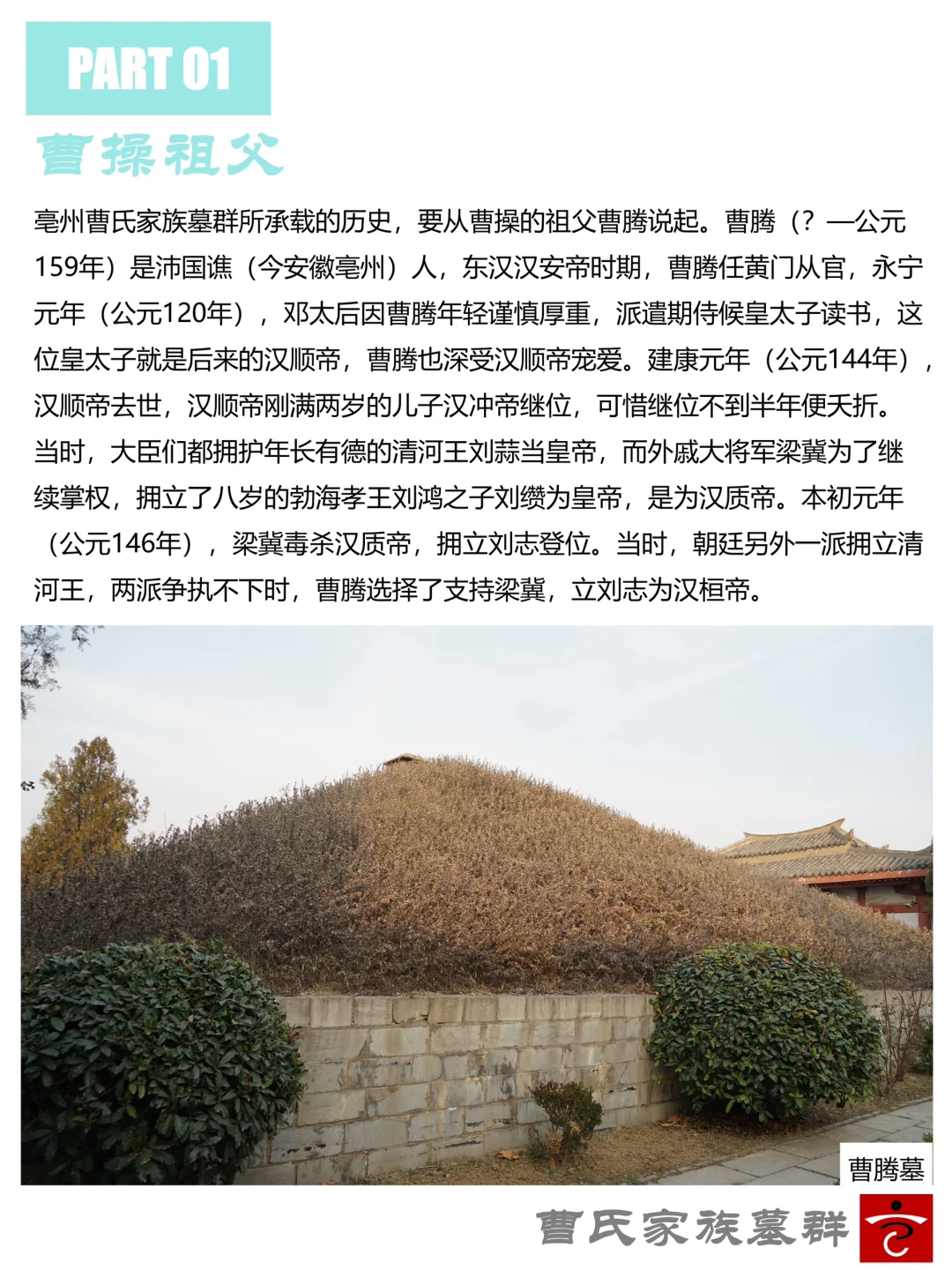 PART 01

曹操祖父

亳州曹氏家族墓群所承载的历史，要从曹操的祖父曹腾说起。曹腾（？—公元159年）是沛国谯（今安徽亳州）人，东汉汉安帝时期，曹腾任黄门从官，永宁元年（公元120年），邓太后因曹腾年轻谨慎厚重，派遣期侍候皇太子读书，这位皇太子就是后来的汉顺帝，曹腾也深受汉顺帝宠爱。建康元年（公元144年），汉顺帝去世，汉顺帝刚满两岁的儿子汉冲帝继位，可惜继位不到半年便夭折。当时，大臣们都拥护年长有德的清河王刘蒜当皇帝，而外戚大将军梁冀为了继续掌权，拥立了八岁的勃海孝王刘鸿之子刘缵为皇帝，是为汉质帝。本初元年（公元146年），梁冀毒杀汉质帝，拥立刘志登位。当时，朝廷另外一派拥立清河王，两派争执不下时，曹腾选择了支持梁冀，立刘志为汉桓帝。

曹腾墓

曹氏家族墓群